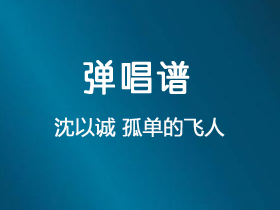 弹唱谱

沈以诚 孤单的飞人